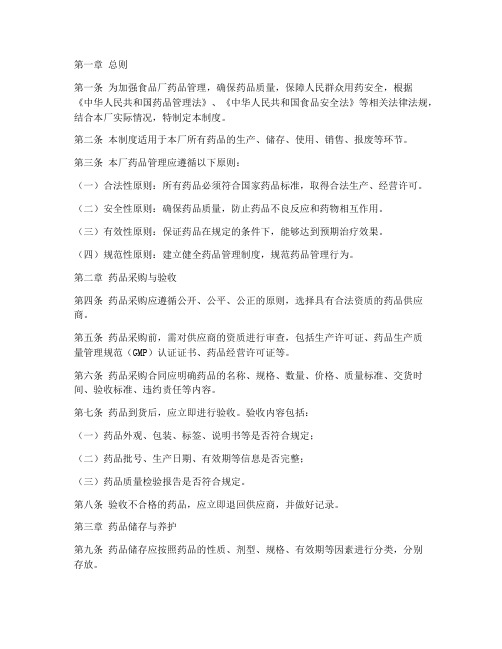 第一章 总则

第一条 为加强食品厂药品管理，确保药品质量，保障人民群众用药安全，根据《中华人民共和国药品管理法》、《中华人民共和国食品安全法》等相关法律法规，结合本厂实际情况，特制定本制度。

第二条 本制度适用于本厂所有药品的生产、储存、使用、销售、报废等环节。

第三条 本厂药品管理应遵循以下原则：

（一）合法性原则：所有药品必须符合国家药品标准，取得合法生产、经营许可。

（二）安全性原则：确保药品质量，防止药品不良反应和药物相互作用。

（三）有效性原则：保证药品在规定的条件下，能够达到预期治疗效果。

（四）规范性原则：建立健全药品管理制度，规范药品管理行为。

第二章 药品采购与验收

第四条 药品采购应遵循公开、公平、公正的原则，选择具有合法资质的药品供应商。

第五条 药品采购前，需对供应商的资质进行审查，包括生产许可证、药品生产质量管理规范（GMP）认证证书、药品经营许可证等。

第六条 药品采购合同应明确药品的名称、规格、数量、价格、质量标准、交货时间、验收标准、违约责任等内容。

第七条 药品到货后，应立即进行验收。验收内容包括：

（一）药品外观、包装、标签、说明书等是否符合规定；

（二）药品批号、生产日期、有效期等信息是否完整；

（三）药品质量检验报告是否符合规定。

第八条 验收不合格的药品，应立即退回供应商，并做好记录。

第三章 药品储存与养护

第九条 药品储存应按照药品的性质、剂型、规格、有效期等因素进行分类，分别存放。